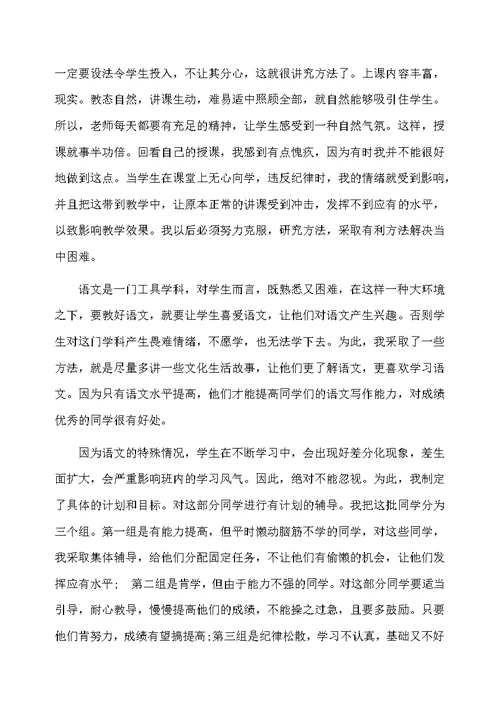 一定要设法令学生投入，不让其分心，这就很讲究方法了。上课内容丰富，现实。教态自然，讲课生动，难易适中照顾全部，就自然能够吸引住学生。所以，老师每天都要有充足的精神，让学生感受到一种自然气氛。这样，授课就事半功倍。回看自己的授课，我感到有点愧疚，因为有时我并不能很好地做到这点。当学生在课堂上无心向学，违反纪律时，我的情绪就受到影响，并且把这带到教学中，让原本正常的讲课受到冲击，发挥不到应有的水平，以致影响教学效果。我以后必须努力克服，研究方法，采取有利方法解决当中困难。

语文是一门工具学科，对学生而言，既熟悉又困难，在这样一种大环境之下，要教好语文，就要让学生喜爱语文，让他们对语文产生兴趣。否则学生对这门学科产生畏难情绪，不愿学，也无法学下去。为此，我采取了一些方法，就是尽量多讲一些文化生活故事，让他们更了解语文，更喜欢学习语文。因为只有语文水平提高，他们才能提高同学们的语文写作能力，对成绩优秀的同学很有好处。

因为语文的特殊情况，学生在不断学习中，会出现好差分化现象，差生面扩大，会严重影响班内的学习风气。因此，绝对不能忽视。为此，我制定了具体的计划和目标。对这部分同学进行有计划的辅导。我把这批同学分为三个组。第一组是有能力提高，但平时懒动脑筋不学的同学，对这些同学，我采取集体辅导，给他们分配固定任务，不让他们有偷懒的机会，让他们发挥应有水平；　第二组是肯学，但由于能力不强的同学。对这部分同学要适当引导，耐心教导，慢慢提高他们的成绩，不能操之过急，且要多鼓励。只要他们肯努力，成绩有望搞提高;第三组是纪律松散，学习不认真，基础又不好